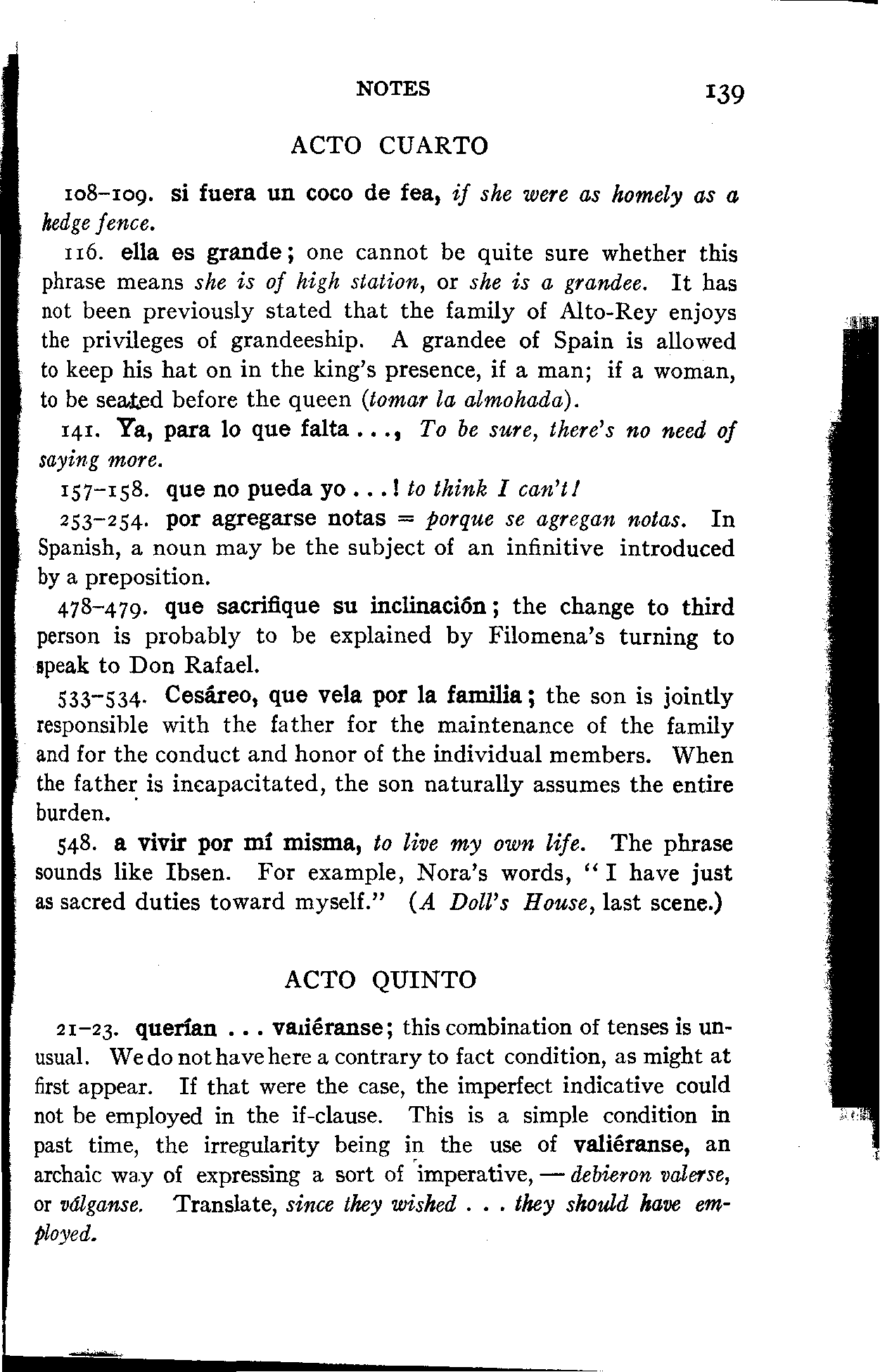 NOTES 139

ACTO CUARTO

108–109. si fuera un coco de fea, if she were as homely as a hedge fence.

116. ella es grande; one cannot be quite sure whether this phrase means she is of high station, or she is a grandee. It has not been previously stated that the family of Alto-Rey enjoys the privileges of grandeeship. A grandee of Spain is allowed to keep his hat on in the king's presence, if a man; if a woman, to be seated before the queen (tomar la almohada).

141. Ya, para lo que falta . . ., To be sure, there's no need of saying more.

157–158. que no pueda yo . . .! to think I can't!

253–254. por agregarse notas = porque se agregan notas. In Spanish, a noun may be the subject of an infinitive introduced by a preposition.

478–479. que sacrifique su inclinación; the change to third person is probably to be explained by Filomena's turning to speak to Don Rafael.

533–534. Cesáreo, que vela por la familia; the son is jointly responsible with the father for the maintenance of the family and for the conduct and honor of the individual members. When the father is incapacitated, the son naturally assumes the entire burden.

548. a vivir por mí misma, to live my own life. The phrase sounds like Ibsen. For example, Nora's words, "I have just as sacred duties toward myself." (A Doll's House, last scene.)

ACTO QUINTO

21–23. querían . . . valiéranse; this combination of tenses is unusual. We do not have here a contrary to fact condition, as might at first appear. If that were the case, the imperfect indicative could not be employed in the if-clause. This is a simple condition in past time, the irregularity being in the use of valiéranse, an archaic way of expressing a sort of imperative, — debieron valerse, or válganse. Translate, since they wished . . . they should have employed.